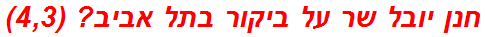 חנן יובל שר על ביקור בתל אביב? (4,3)